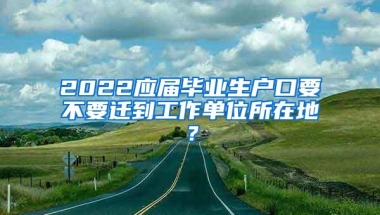 2022应届毕业生户口要不要迁到工作单位所在地？